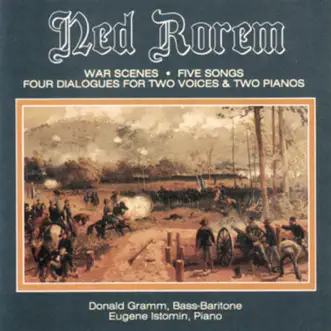 Ned Rorem

WAR SCENES • FIVE SONGS
FOUR DIALOGUES FOR TWO VOICES & TWO PIANOS

Donald Gramm, Bass-Baritone
Eugene Istomin, Piano